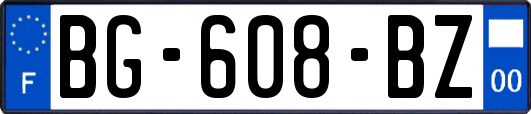 F

BG-608-BZ

00